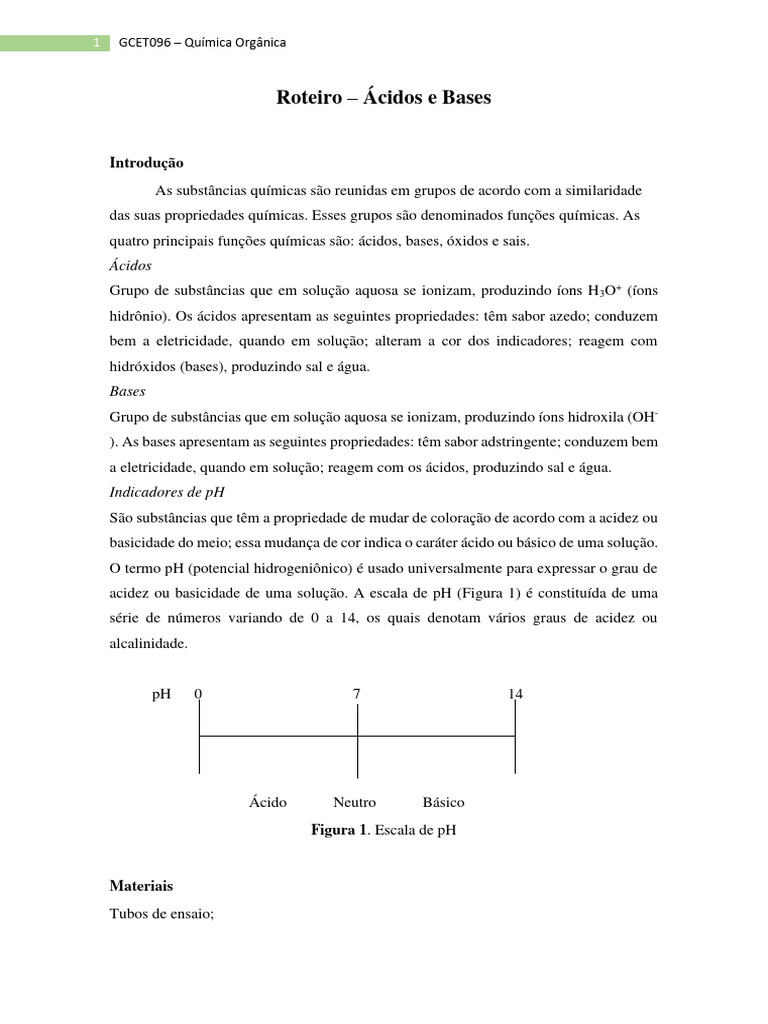 1 GCET096 – Química Orgânica

Roteiro – Ácidos e Bases

Introdução

As substâncias químicas são reunidas em grupos de acordo com a similaridade das suas propriedades químicas. Esses grupos são denominados funções químicas. As quatro principais funções químicas são: ácidos, bases, óxidos e sais.

Ácidos

Grupo de substâncias que em solução aquosa se ionizam, produzindo íons $H_3O^+$ (íons hidrônio). Os ácidos apresentam as seguintes propriedades: têm sabor azedo; conduzem bem a eletricidade, quando em solução; alteram a cor dos indicadores; reagem com hidróxidos (bases), produzindo sal e água.

Bases

Grupo de substâncias que em solução aquosa se ionizam, produzindo íons hidroxila ($OH^-$). As bases apresentam as seguintes propriedades: têm sabor adstringente; conduzem bem a eletricidade, quando em solução; reagem com os ácidos, produzindo sal e água.

Indicadores de pH

São substâncias que têm a propriedade de mudar de coloração de acordo com a acidez ou basicidade do meio; essa mudança de cor indica o caráter ácido ou básico de uma solução. O termo pH (potencial hidrogeniônico) é usado universalmente para expressar o grau de acidez ou basicidade de uma solução. A escala de pH (Figura 1) é constituída de uma série de números variando de 0 a 14, os quais denotam vários graus de acidez ou alcalinidade.

pH 0 7 14

Ácido Neutro Básico

Figura 1. Escala de pH

Materiais

Tubos de ensaio;